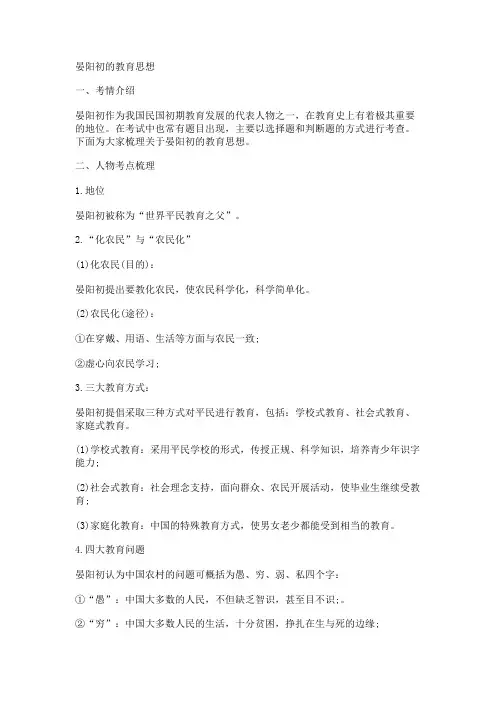 晏阳初的教育思想

一、考情介绍

晏阳初作为我国民国初期教育发展的代表人物之一，在教育史上有着极其重要的地位。在考试中也常有题目出现，主要以选择题和判断题的方式进行考查。下面为大家梳理关于晏阳初的教育思想。

二、人物考点梳理

1.地位

晏阳初被称为“世界平民教育之父”。

2.“化农民”与“农民化”

(1)化农民(目的)：

晏阳初提出要教化农民，使农民科学化，科学简单化。

(2)农民化(途径)：

①在穿戴、用语、生活等方面与农民一致；

②虚心向农民学习；

3.三大教育方式：

晏阳初提倡采取三种方式对平民进行教育，包括：学校式教育、社会式教育、家庭式教育。

(1)学校式教育：采用平民学校的形式，传授正规、科学知识，培养青少年识字能力；

(2)社会式教育：社会理念支持，面向群众、农民开展活动，使毕业生继续受教育；

(3)家庭化教育：中国的特殊教育方式，使男女老少都能受到相当的教育。

4.四大教育问题

晏阳初认为中国农村的问题可概括为愚、穷、弱、私四个字：

①“愚”：中国大多数的人民，不但缺乏智识，甚至目不识；。

②“穷”：中国大多数人民的生活，十分贫困，挣扎在生与死的边缘；